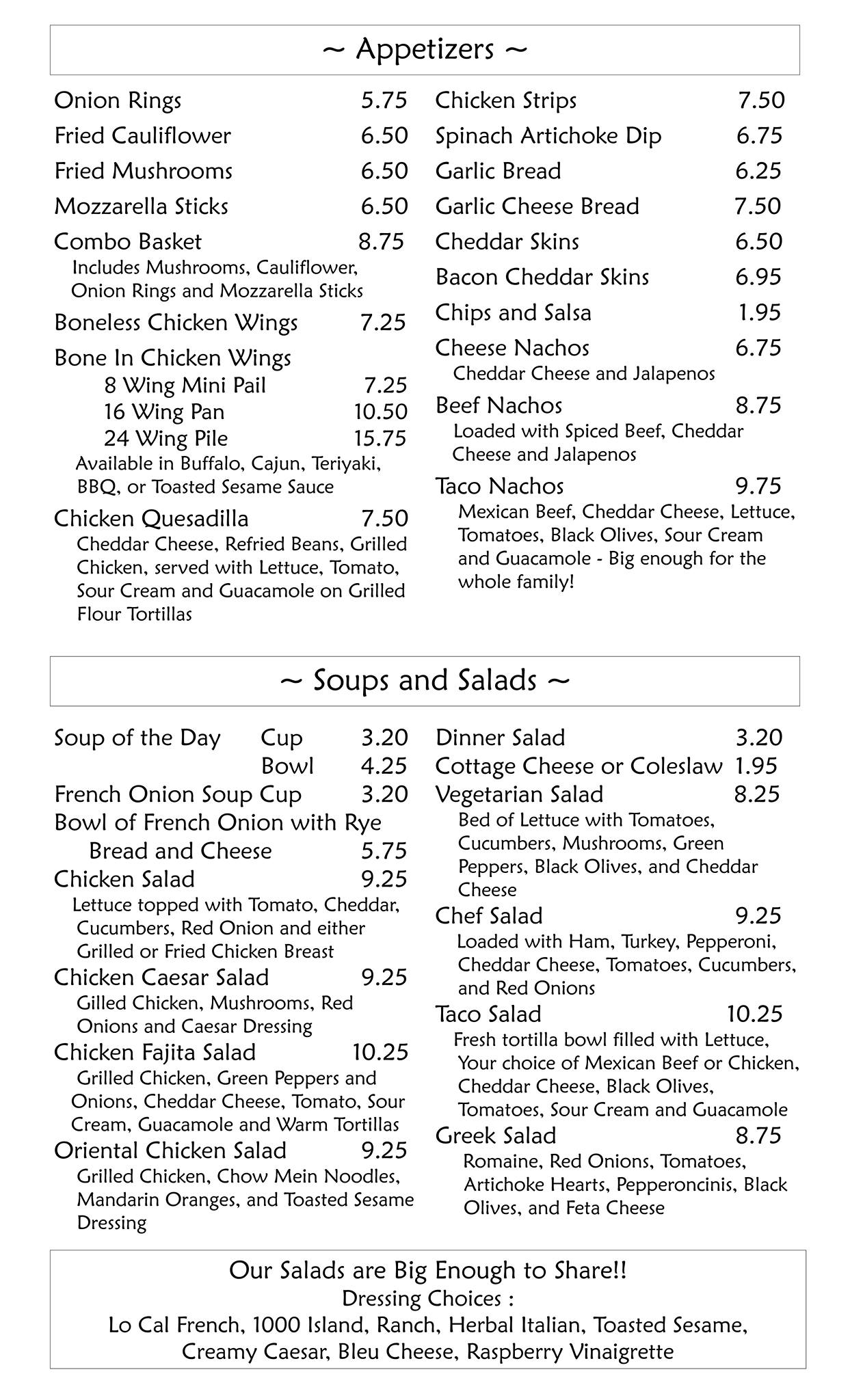 ~ Appetizers ~

Onion Rings 5.75
Fried Cauliflower 6.50
Fried Mushrooms 6.50
Mozzarella Sticks 6.50
Combo Basket 8.75
Includes Mushrooms, Cauliflower, Onion Rings and Mozzarella Sticks
Boneless Chicken Wings 7.25
Bone In Chicken Wings
8 Wing Mini Pail 7.25
16 Wing Pan 10.50
24 Wing Pile 15.75
Available in Buffalo, Cajun, Teriyaki, BBQ, or Toasted Sesame Sauce
Chicken Quesadilla 7.50
Cheddar Cheese, Refried Beans, Grilled Chicken, served with Lettuce, Tomato, Sour Cream and Guacamole on Grilled Flour Tortillas

Chicken Strips 7.50
Spinach Artichoke Dip 6.75
Garlic Bread 6.25
Garlic Cheese Bread 7.50
Cheddar Skins 6.50
Bacon Cheddar Skins 6.95
Chips and Salsa 1.95
Cheese Nachos 6.75
Cheddar Cheese and Jalapenos
Beef Nachos 8.75
Loaded with Spiced Beef, Cheddar Cheese and Jalapenos
Taco Nachos 9.75
Mexican Beef, Cheddar Cheese, Lettuce, Tomatoes, Black Olives, Sour Cream and Guacamole - Big enough for the whole family!

~ Soups and Salads ~

Soup of the Day Cup 3.20
Bowl 4.25
French Onion Soup Cup 3.20
Bowl of French Onion with Rye Bread and Cheese 5.75
Chicken Salad 9.25
Lettuce topped with Tomato, Cheddar, Cucumbers, Red Onion and either Grilled or Fried Chicken Breast
Chicken Caesar Salad 9.25
Gilled Chicken, Mushrooms, Red Onions and Caesar Dressing
Chicken Fajita Salad 10.25
Grilled Chicken, Green Peppers and Onions, Cheddar Cheese, Tomato, Sour Cream, Guacamole and Warm Tortillas
Oriental Chicken Salad 9.25
Grilled Chicken, Chow Mein Noodles, Mandarin Oranges, and Toasted Sesame Dressing

Dinner Salad 3.20
Cottage Cheese or Coleslaw 1.95
Vegetarian Salad 8.25
Bed of Lettuce with Tomatoes, Cucumbers, Mushrooms, Green Peppers, Black Olives, and Cheddar Cheese
Chef Salad 9.25
Loaded with Ham, Turkey, Pepperoni, Cheddar Cheese, Tomatoes, Cucumbers, and Red Onions
Taco Salad 10.25
Fresh tortilla bowl filled with Lettuce, Your choice of Mexican Beef or Chicken, Cheddar Cheese, Black Olives, Tomatoes, Sour Cream and Guacamole
Greek Salad 8.75
Romaine, Red Onions, Tomatoes, Artichoke Hearts, Pepperoncinis, Black Olives, and Feta Cheese

Our Salads are Big Enough to Share!!
Dressing Choices :
Lo Cal French, 1000 Island, Ranch, Herbal Italian, Toasted Sesame, Creamy Caesar, Bleu Cheese, Raspberry Vinaigrette